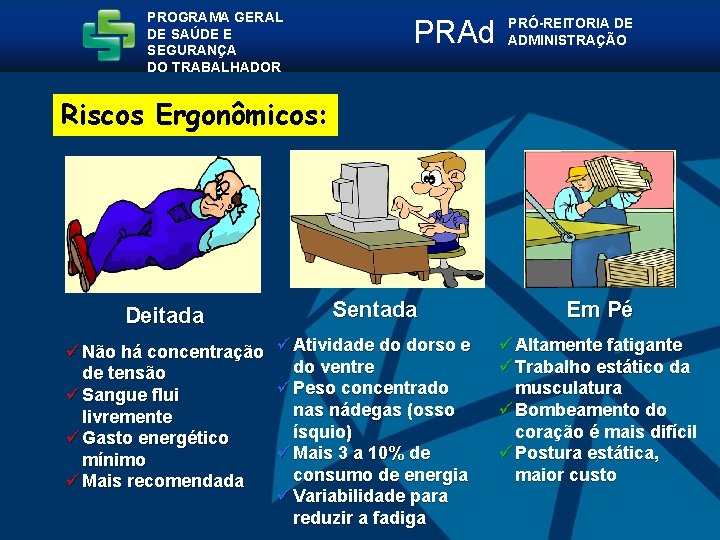 PROGRAMA GERAL DE SAÚDE E SEGURANÇA DO TRABALHADOR

PRAd PRÓ-REITORIA DE ADMINISTRAÇÃO

Riscos Ergonômicos:

Deitada

✓ Não há concentração de tensão
✓ Sangue flui livremente
✓ Gasto energético mínimo
✓ Mais recomendada

Sentada

✓ Atividade do dorso e do ventre
✓ Peso concentrado nas nádegas (osso ísquio)
✓ Mais 3 a 10% de consumo de energia
✓ Variabilidade para reduzir a fadiga

Em Pé

✓ Altamente fatigante
✓ Trabalho estático da musculatura
✓ Bombeamento do coração é mais difícil
✓ Postura estática, maior custo